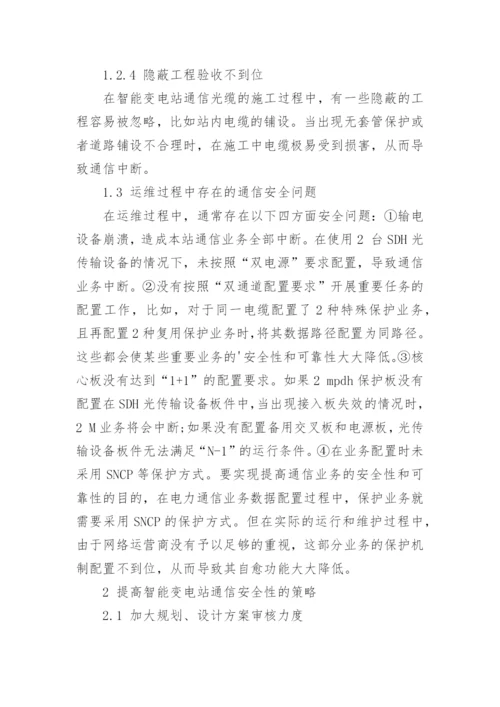 1.2.4 隐蔽工程验收不到位

在智能变电站通信光缆的施工过程中，有一些隐蔽的工程容易被忽略，比如站内电缆的铺设。当出现无套管保护或者道路铺设不合理时，在施工中电缆极易受到损害，从而导致通信中断。

1.3 运维过程中存在的通信安全问题

在运维过程中，通常存在以下四方面安全问题：①输电设备崩溃，造成本站通信业务全部中断。在使用 2 台 SDH 光传输设备的情况下，未按照“双电源”要求配置，导致通信业务中断。②没有按照“双通道配置要求”开展重要任务的配置工作，比如，对于同一电缆配置了 2 种特殊保护业务，且再配置 2 种复用保护业务时，将其数据路径配置为同路径。这些都会使某些重要业务的'安全性和可靠性大大降低。③核心板没有达到“1+1”的配置要求。如果 2 mpdh 保护板没有配置在 SDH 光传输设备板件中，当出现接入板失效的情况时，2 M 业务将会中断;如果没有配置备用交叉板和电源板，光传输设备板件无法满足“N-1”的运行条件。④在业务配置时未采用 SNCP 等保护方式。要实现提高通信业务的安全性和可靠性的目的，在电力通信业务数据配置过程中，保护业务就需要采用 SNCP 的保护方式。但在实际的运行和维护过程中，由于网络运营商没有予以足够的重视，这部分业务的保护机制配置不到位，从而导致其自愈功能大大降低。

2 提高智能变电站通信安全性的策略

2.1 加大规划、设计方案审核力度